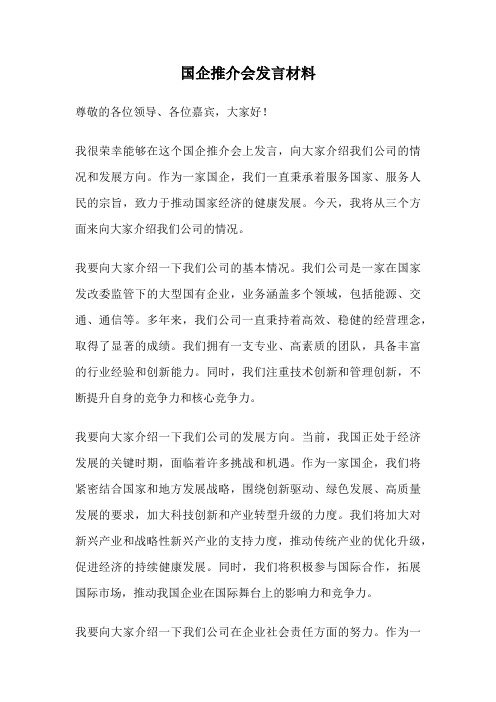 国企推介会发言材料

尊敬的各位领导、各位嘉宾，大家好！

我很荣幸能够在这个国企推介会上发言，向大家介绍我们公司的情况和发展方向。作为一家国企，我们一直秉承着服务国家、服务人民的宗旨，致力于推动国家经济的健康发展。今天，我将从三个方面来向大家介绍我们公司的情况。

我要向大家介绍一下我们公司的基本情况。我们公司是一家在国家发改委监管下的大型国有企业，业务涵盖多个领域，包括能源、交通、通信等。多年来，我们公司一直秉持着高效、稳健的经营理念，取得了显著的成绩。我们拥有一支专业、高素质的团队，具备丰富的行业经验和创新能力。同时，我们注重技术创新和管理创新，不断提升自身的竞争力和核心竞争力。

我要向大家介绍一下我们公司的发展方向。当前，我国正处于经济发展的关键时期，面临着许多挑战和机遇。作为一家国企，我们将紧密结合国家和地方发展战略，围绕创新驱动、绿色发展、高质量发展的要求，加大科技创新和产业转型升级的力度。我们将加大对新兴产业和战略性新兴产业的支持力度，推动传统产业的优化升级，促进经济的持续健康发展。同时，我们将积极参与国际合作，拓展国际市场，推动我国企业在国际舞台上的影响力和竞争力。

我要向大家介绍一下我们公司在企业社会责任方面的努力。作为一